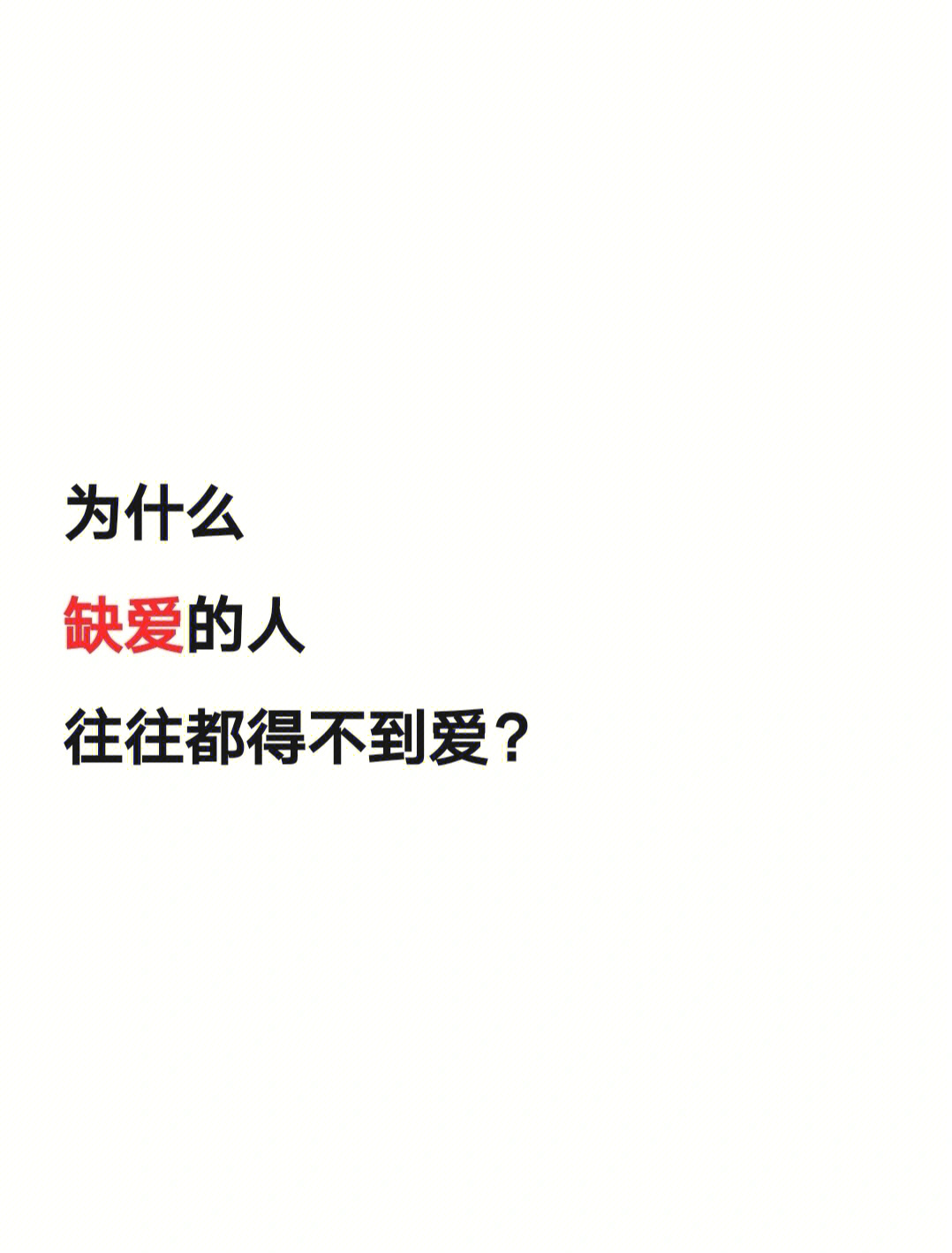 为什么
缺爱的人
往往都得不到爱？